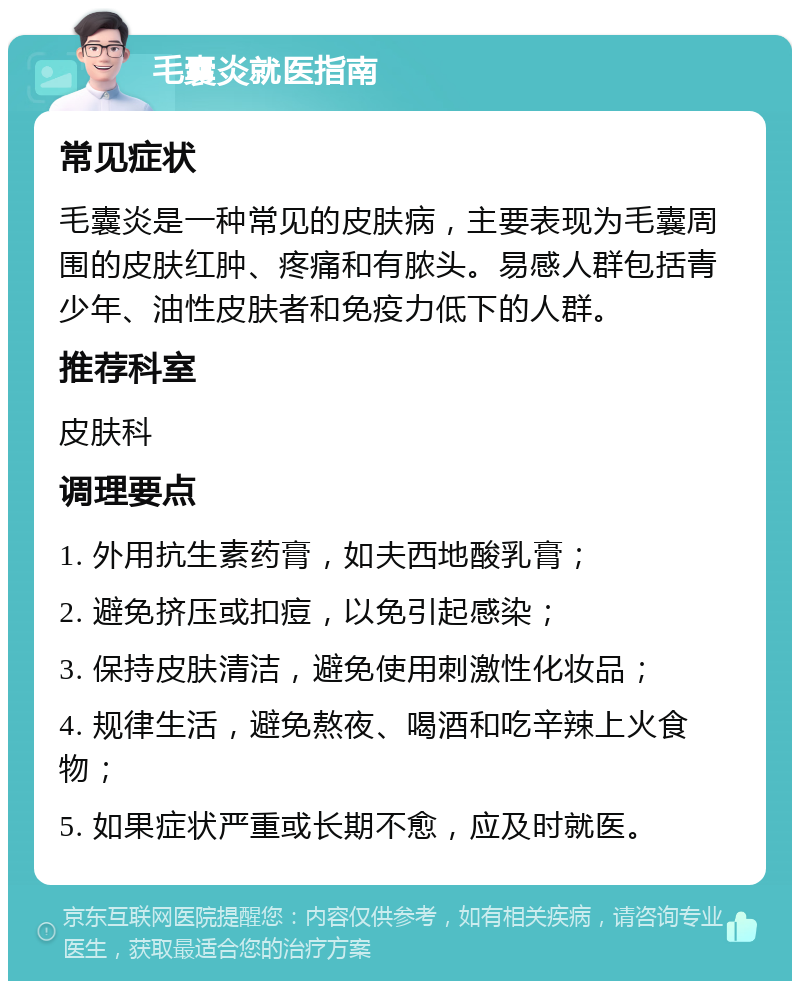 毛囊炎就医指南

常见症状

毛囊炎是一种常见的皮肤病，主要表现为毛囊周围的皮肤红肿、疼痛和有脓头。易感人群包括青少年、油性皮肤者和免疫力低下的人群。

推荐科室

皮肤科

调理要点

1. 外用抗生素药膏，如夫西地酸乳膏；

2. 避免挤压或扣痘，以免引起感染；

3. 保持皮肤清洁，避免使用刺激性化妆品；

4. 规律生活，避免熬夜、喝酒和吃辛辣上火食物；

5. 如果症状严重或长期不愈，应及时就医。

京东互联网医院提醒您：内容仅供参考，如有相关疾病，请咨询专业医生，获取最适合您的治疗方案